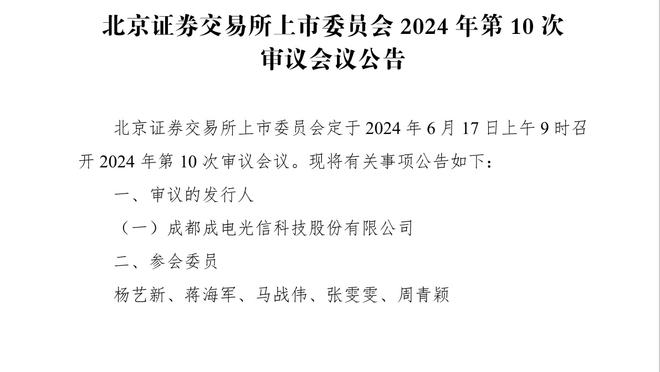 北京证券交易所上市委员会 2024 年第 10 次审议会议公告

北京证券交易所上市委员会定于 2024 年 6 月 17 日上午 9 时召开 2024 年第 10 次审议会议。现将有关事项公告如下：

一、审议的发行人

（一）成都成电光信科技股份有限公司

二、参会委员

杨艺新、蒋海军、马战伟、张雯雯、周青颖